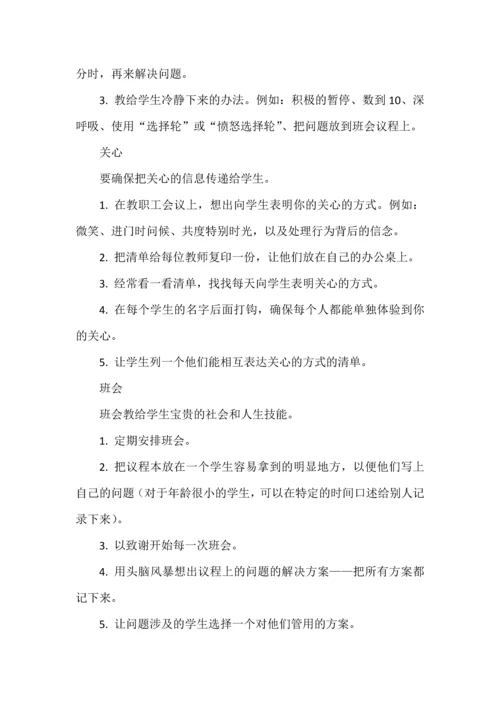 分时，再来解决问题。

3. 教给学生冷静下来的办法。例如：积极的暂停、数到 10、深呼吸、使用“选择轮”或“愤怒选择轮”、把问题放到班会议程上。

关心

要确保把关心的信息传递给学生。

1. 在教职工会议上，想出向学生表明你的关心的方式。例如：微笑、进门时问候、共度特别时光，以及处理行为背后的信念。

2. 把清单给每位教师复印一份，让他们放在自己的办公桌上。

3. 经常看一看清单，找找每天向学生表明关心的方式。

4. 在每个学生的名字后面打钩，确保每个人都能单独体验到你的关心。

5. 让学生列一个他们能相互表达关心的方式的清单。

班会

班会教给学生宝贵的社会和人生技能。

1. 定期安排班会。

2. 把议程本放在一个学生容易拿到的明显地方，以便他们写上自己的问题（对于年龄很小的学生，可以在特定的时间口述给别人记录下来）。

3. 以致谢开始每一次班会。

4. 用头脑风暴想出议程上的问题的解决方案——把所有方案都记下来。

5. 让问题涉及的学生选择一个对他们管用的方案。